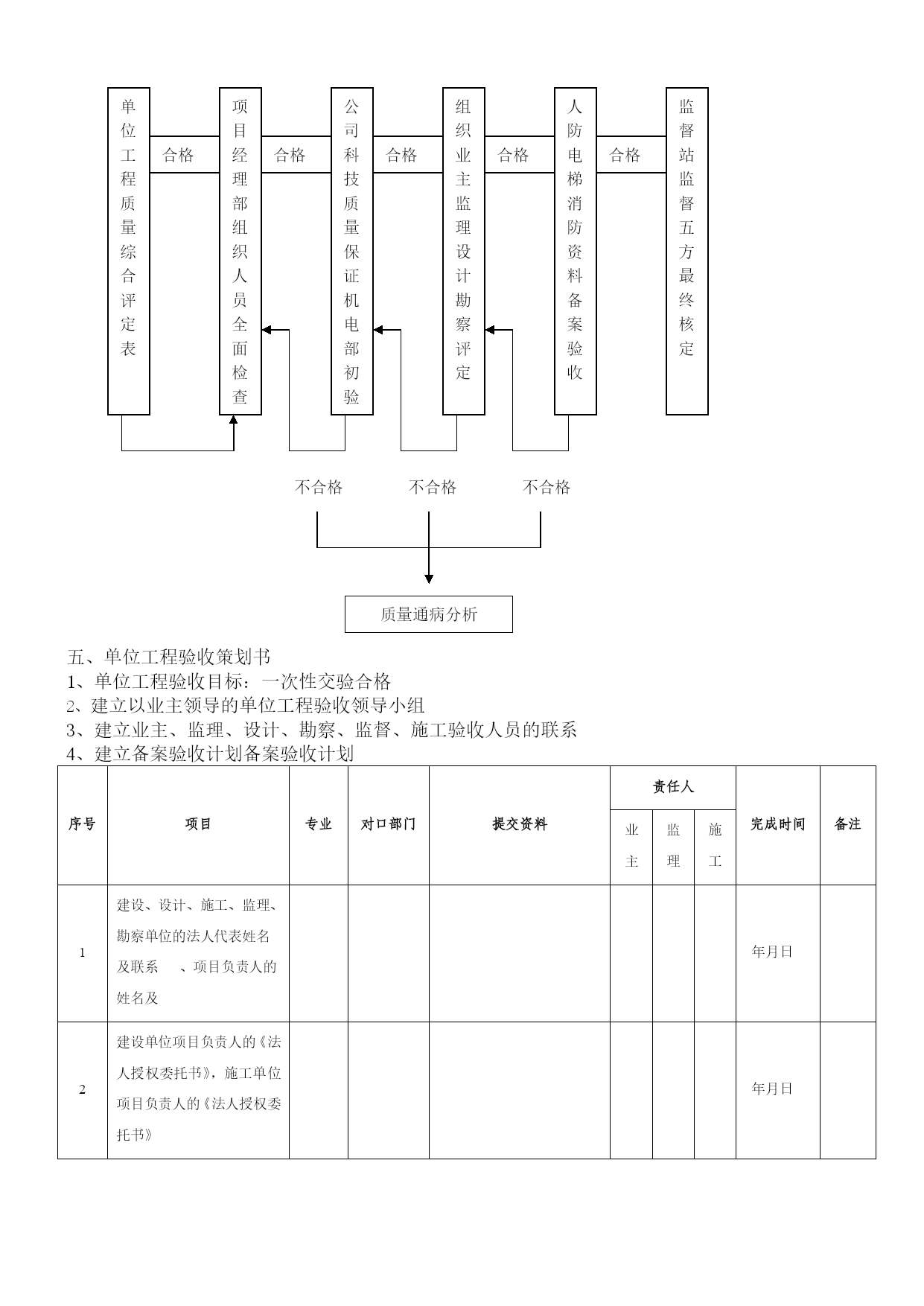 单位工程质量综合评定表

合格

项目经理部组织人员全面检查

合格

公司科技质量保证机电部初验

合格

组织业主监理设计勘察评定

合格

人防电梯消防资料备案验收

合格

监督站监督五方最终核定

不合格　不合格　不合格

质量通病分析

五、单位工程验收策划书
1、单位工程验收目标：一次性交验合格
2、建立以业主领导的单位工程验收领导小组
3、建立业主、监理、设计、勘察、监督、施工验收人员的联系
4、建立备案验收计划备案验收计划

| 序号 | 项目 | 专业 | 对口部门 | 提交资料 | 责任人 业主 | 责任人 监理 | 责任人 施工 | 完成时间 | 备注 |
|---|---|---|---|---|---|---|---|---|---|
| 1 | 建设、设计、施工、监理、勘察单位的法人代表姓名及联系　、项目负责人的姓名及 | | | | | | | 年月日 | |
| 2 | 建设单位项目负责人的《法人授权委托书》，施工单位项目负责人的《法人授权委托书》 | | | | | | | 年月日 | |